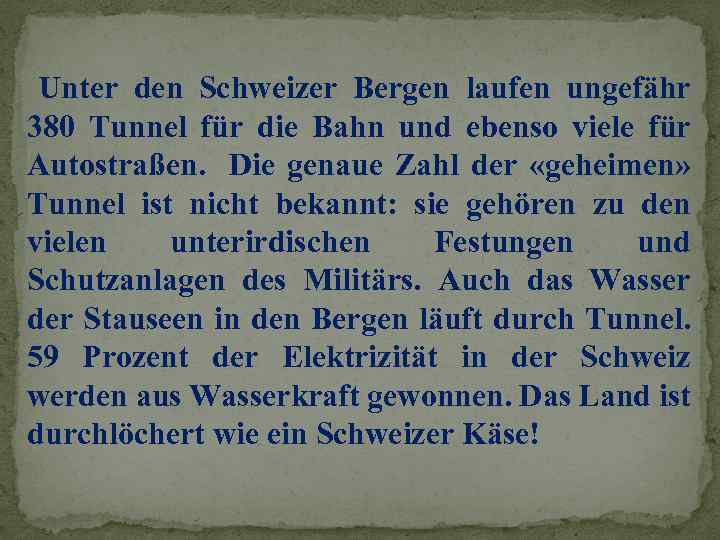 Unter den Schweizer Bergen laufen ungefähr 380 Tunnel für die Bahn und ebenso viele für Autostraßen. Die genaue Zahl der «geheimen» Tunnel ist nicht bekannt: sie gehören zu den vielen unterirdischen Festungen und Schutzanlagen des Militärs. Auch das Wasser der Stauseen in den Bergen läuft durch Tunnel. 59 Prozent der Elektrizität in der Schweiz werden aus Wasserkraft gewonnen. Das Land ist durchlöchert wie ein Schweizer Käse!